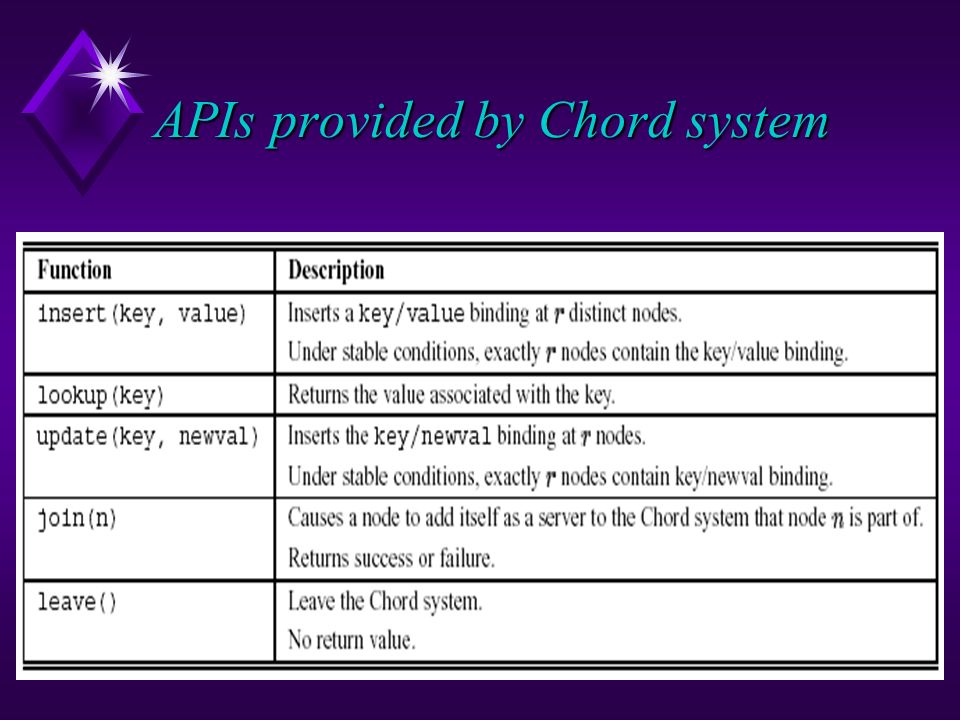 APIs provided by Chord system

| Function | Description |
|---|---|
| insert(key, value) | Inserts a key/value binding at $r$ distinct nodes. Under stable conditions, exactly $r$ nodes contain the key/value binding. |
| lookup(key) | Returns the value associated with the key. |
| update(key, newval) | Inserts the key/newval binding at $r$ nodes. Under stable conditions, exactly $r$ nodes contain key/newval binding. |
| join(n) | Causes a node to add itself as a server to the Chord system that node $n$ is part of. Returns success or failure. |
| leave() | Leave the Chord system. No return value. |